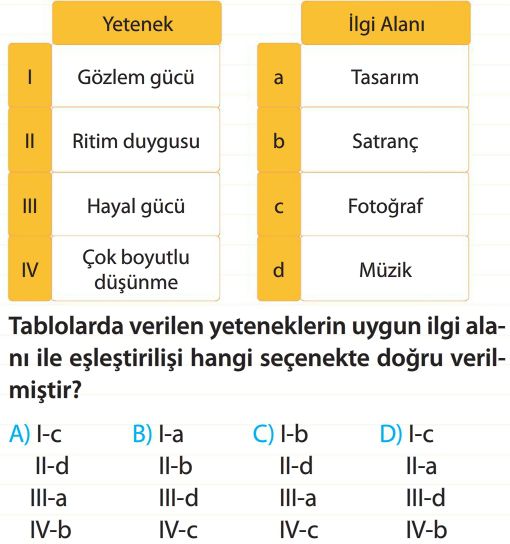 |  | Yetenek |
|---|---|
| I | Gözlem gücü |
| II | Ritim duygusu |
| III | Hayal gücü |
| IV | Çok boyutlu düşünme |

|  | İlgi Alanı |
|---|---|
| a | Tasarım |
| b | Satranç |
| c | Fotoğraf |
| d | Müzik |

Tablolarda verilen yeteneklerin uygun ilgi alanı ile eşleştirilişi hangi seçenekte doğru verilmiştir?

A) I-c
II-d
III-a
IV-b

B) I-a
II-b
III-d
IV-c

C) I-b
II-d
III-a
IV-c

D) I-c
II-a
III-d
IV-b